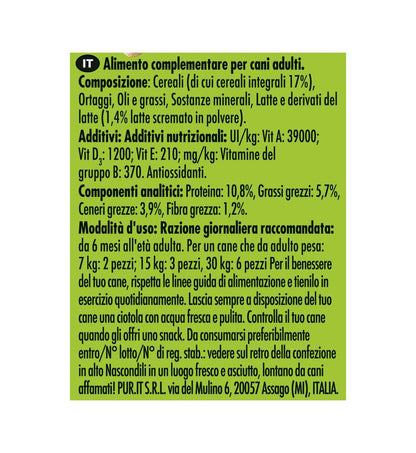 IT Alimento complementare per cani adulti.
Composizione: Cereali (di cui cereali integrali 17%), Ortaggi, Oli e grassi, Sostanze minerali, Latte e derivati del latte (1,4% latte scremato in polvere).
Additivi: Additivi nutrizionali: UI/kg: Vit A: 39000; Vit $D_3$: 1200; Vit E: 210; mg/kg: Vitamine del gruppo B: 370. Antiossidanti.
Componenti analitici: Proteina: 10,8%, Grassi grezzi: 5,7%, Ceneri grezze: 3,9%, Fibra grezza: 1,2%.
Modalità d'uso: Razione giornaliera raccomandata: da 6 mesi all'età adulta. Per un cane che da adulto pesa: 7 kg: 2 pezzi; 15 kg: 3 pezzi, 30 kg: 6 pezzi Per il benessere del tuo cane, rispetta le linee guida di alimentazione e tienilo in esercizio quotidianamente. Lascia sempre a disposizione del tuo cane una ciotola con acqua fresca e pulita. Controlla il tuo cane quando gli offri uno snack. Da consumarsi preferibilmente entro/N° lotto/N° di reg. stab.: vedere sul retro della confezione in alto Nascondili in un luogo fresco e asciutto, lontano da cani affamati! PUR.IT S.R.L. via del Mulino 6, 20057 Assago (MI), ITALIA.